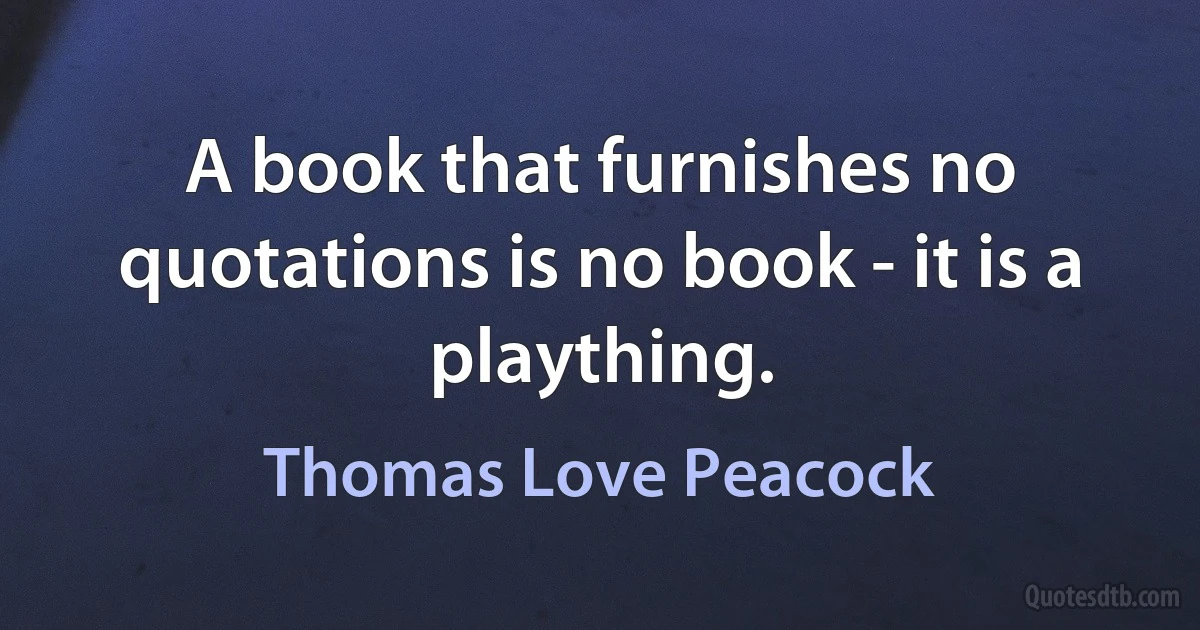 A book that furnishes no quotations is no book - it is a plaything.

Thomas Love Peacock

Quotesdtb.com